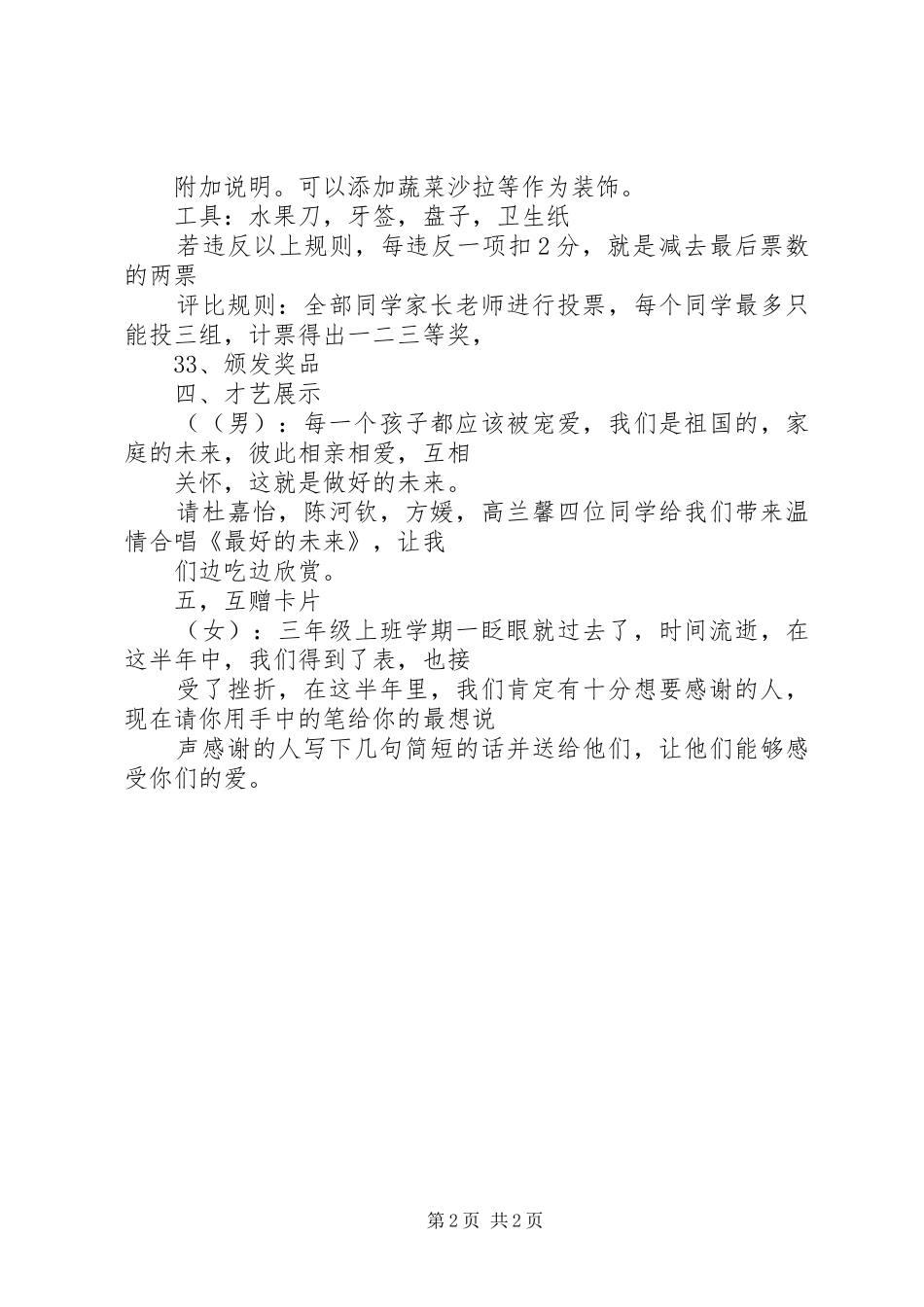 附加说明。可以添加蔬菜沙拉等作为装饰。

工具：水果刀，牙签，盘子，卫生纸

若违反以上规则，每违反一项扣２分，就是减去最后票数的两票

评比规则：全部同学家长老师进行投票，每个同学最多只能投三组，计票得出一二三等奖，

33、颁发奖品

四、才艺展示

（（男）：每一个孩子都应该被宠爱，我们是祖国的，家庭的未来，彼此相亲相爱，互相

关怀，这就是做好的未来。

请杜嘉怡，陈河钦，方媛，高兰馨四位同学给我们带来温情合唱《最好的未来》，让我

们边吃边欣赏。

五，互赠卡片

（女）：三年级上班学期一眨眼就过去了，时间流逝，在这半年中，我们得到了表，也接

受了挫折，在这半年里，我们肯定有十分想要感谢的人，现在请你用手中的笔给你的最想说

声感谢的人写下几句简短的话并送给他们，让他们能够感受你们的爱。

第2页 共2页